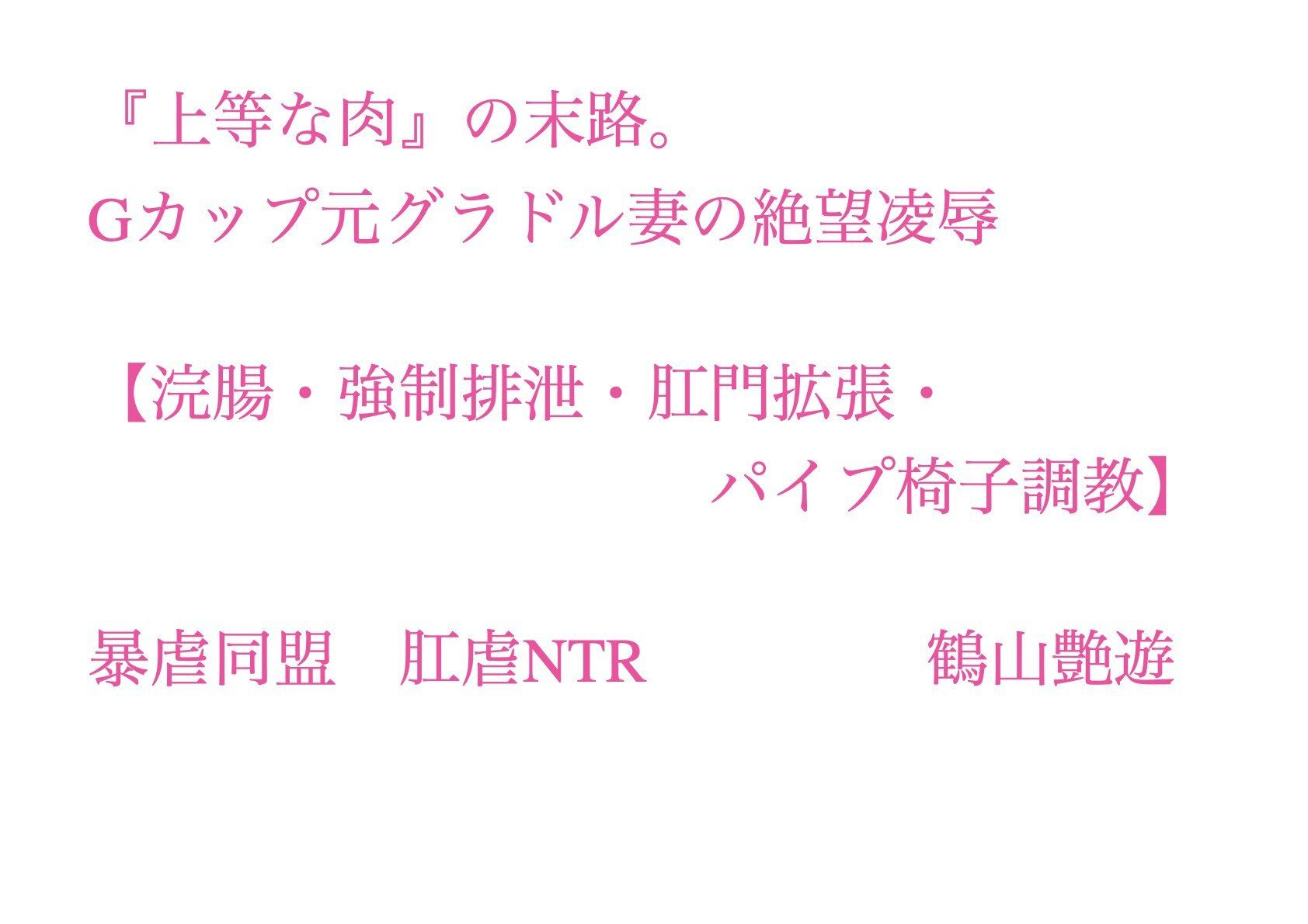 『上等な肉』の末路。
Gカップ元グラドル妻の絶望凌辱

【浣腸・強制排泄・肛門拡張・
パイプ椅子調教】

暴虐同盟　肛虐NTR　　　　　鶴山艶遊